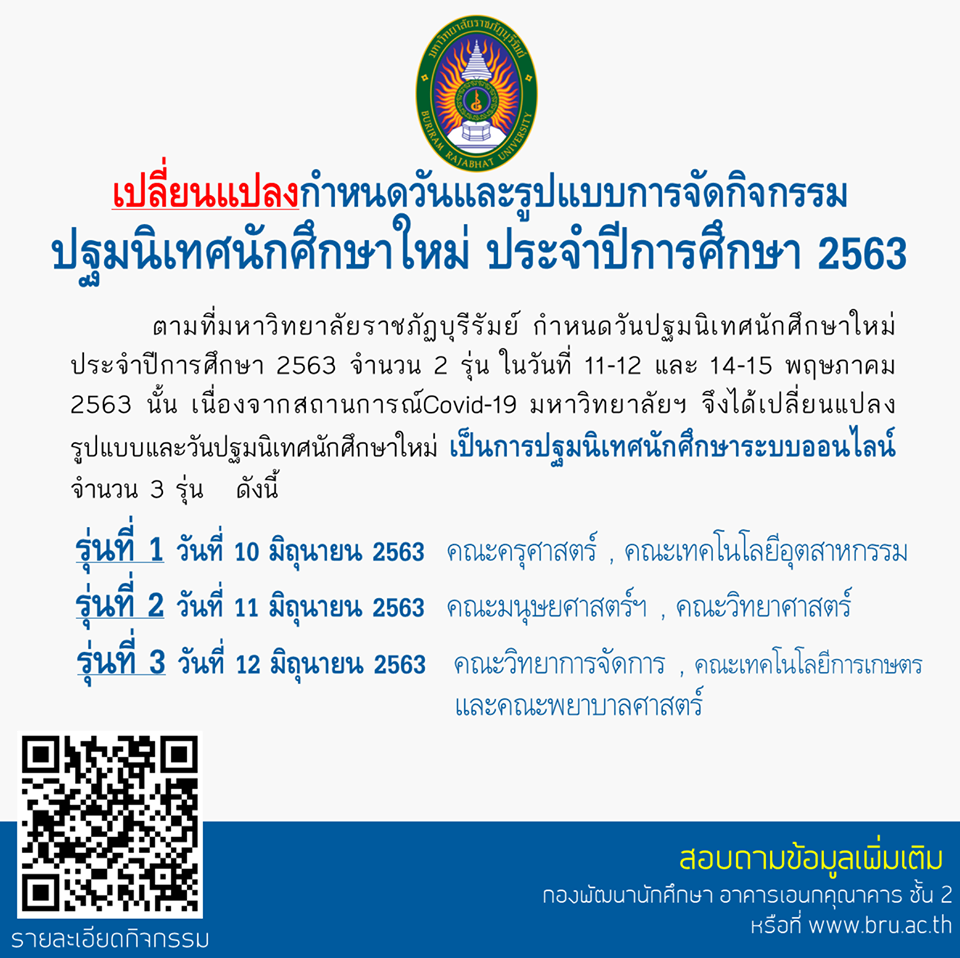 เปลี่ยนแปลงกำหนดวันและรูปแบบการจัดกิจกรรม
ปฐมนิเทศนักศึกษาใหม่ ประจำปีการศึกษา 2563

ตามที่มหาวิทยาลัยราชภัฏบุรีรัมย์ กำหนดวันปฐมนิเทศนักศึกษาใหม่ประจำปีการศึกษา 2563 จำนวน 2 รุ่น ในวันที่ 11-12 และ 14-15 พฤษภาคม 2563 นั้น เนื่องจากสถานการณ์Covid-19 มหาวิทยาลัยฯ จึงได้เปลี่ยนแปลงรูปแบบและวันปฐมนิเทศนักศึกษาใหม่ เป็นการปฐมนิเทศนักศึกษาระบบออนไลน์ จำนวน 3 รุ่น ดังนี้

รุ่นที่ 1 วันที่ 10 มิถุนายน 2563 คณะครุศาสตร์ , คณะเทคโนโลยีอุตสาหกรรม
รุ่นที่ 2 วันที่ 11 มิถุนายน 2563 คณะมนุษยศาสตร์ฯ , คณะวิทยาศาสตร์
รุ่นที่ 3 วันที่ 12 มิถุนายน 2563 คณะวิทยาการจัดการ , คณะเทคโนโลยีการเกษตร และคณะพยาบาลศาสตร์

รายละเอียดกิจกรรม

สอบถามข้อมูลเพิ่มเติม
กองพัฒนานักศึกษา อาคารเอนกคุณาคาร ชั้น 2
หรือที่ www.bru.ac.th